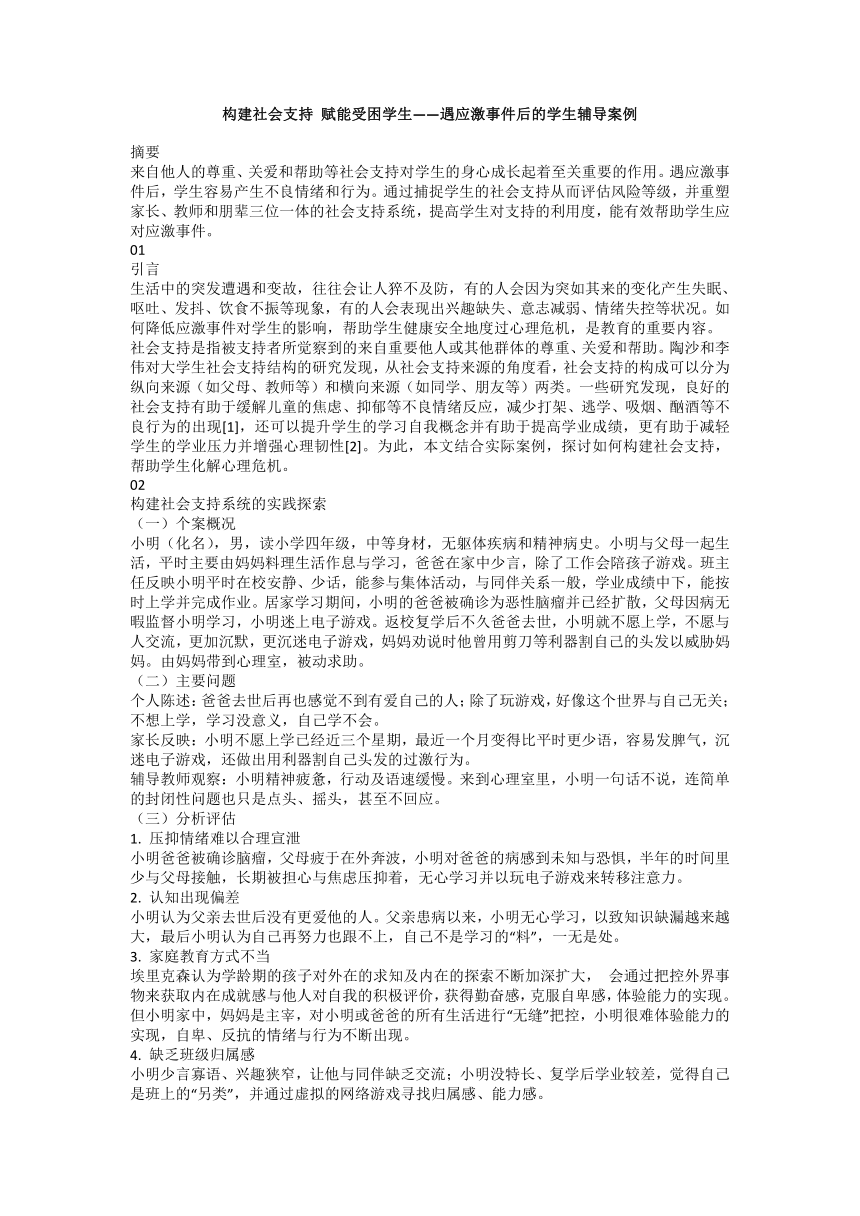 构建社会支持 赋能受困学生——遇应激事件后的学生辅导案例

摘要
来自他人的尊重、关爱和帮助等社会支持对学生的身心成长起着至关重要的作用。遇应激事件后，学生容易产生不良情绪和行为。通过捕捉学生的社会支持从而评估风险等级，并重塑家长、教师和朋辈三位一体的社会支持系统，提高学生对支持的利用度，能有效帮助学生应对应激事件。
01
引言
生活中的突发遭遇和变故，往往会让人猝不及防，有的人会因为突如其来的变化产生失眠、呕吐、发抖、饮食不振等现象，有的人会表现出兴趣缺失、意志减弱、情绪失控等状况。如何降低应激事件对学生的影响，帮助学生健康安全地度过心理危机，是教育的重要内容。
社会支持是指被支持者所觉察到的来自重要他人或其他群体的尊重、关爱和帮助。陶沙和李伟对大学生社会支持结构的研究发现，从社会支持来源的角度看，社会支持的构成可以分为纵向来源（如父母、教师等）和横向来源（如同学、朋友等）两类。一些研究发现，良好的社会支持有助于缓解儿童的焦虑、抑郁等不良情绪反应，减少打架、逃学、吸烟、酗酒等不良行为的出现[1]，还可以提升学生的学习自我概念并有助于提高学业成绩，更有助于减轻学生的学业压力并增强心理韧性[2]。为此，本文结合实际案例，探讨如何构建社会支持，帮助学生化解心理危机。
02
构建社会支持系统的实践探索
（一）个案概况
小明（化名），男，读小学四年级，中等身材，无躯体疾病和精神病史。小明与父母一起生活，平时主要由妈妈料理生活作息与学习，爸爸在家中少言，除了工作会陪孩子游戏。班主任反映小明平时在校安静、少话，能参与集体活动，与同伴关系一般，学业成绩中下，能按时上学并完成作业。居家学习期间，小明的爸爸被确诊为恶性脑瘤并已经扩散，父母因病无暇监督小明学习，小明迷上电子游戏。返校复学后不久爸爸去世，小明就不愿上学，不愿与人交流，更加沉默，更沉迷电子游戏，妈妈劝说时他曾用剪刀等利器割自己的头发以威胁妈妈。由妈妈带到心理室，被动求助。
（二）主要问题
个人陈述：爸爸去世后再也感觉不到有爱自己的人；除了玩游戏，好像这个世界与自己无关；不想上学，学习没意义，自己学不会。
家长反映：小明不愿上学已经近三个星期，最近一个月变得比平时更少语，容易发脾气，沉迷电子游戏，还做出用利器割自己头发的过激行为。
辅导教师观察：小明精神疲惫，行动及语速缓慢。来到心理室里，小明一句话不说，连简单的封闭性问题也只是点头、摇头，甚至不回应。
（三）分析评估
1. 压抑情绪难以合理宣泄
小明爸爸被确诊脑瘤，父母疲于在外奔波，小明对爸爸的病感到未知与恐惧，半年的时间里少与父母接触，长期被担心与焦虑压抑着，无心学习并以玩电子游戏来转移注意力。
2. 认知出现偏差
小明认为父亲去世后没有更爱他的人。父亲患病以来，小明无心学习，以致知识缺漏越来越大，最后小明认为自己再努力也跟不上，自己不是学习的“料”，一无是处。
3. 家庭教育方式不当
埃里克森认为学龄期的孩子对外在的求知及内在的探索不断加深扩大， 会通过把控外界事物来获取内在成就感与他人对自我的积极评价，获得勤奋感，克服自卑感，体验能力的实现。但小明家中，妈妈是主宰，对小明或爸爸的所有生活进行“无缝”把控，小明很难体验能力的实现，自卑、反抗的情绪与行为不断出现。
4. 缺乏班级归属感
小明少言寡语、兴趣狭窄，让他与同伴缺乏交流；小明没特长、复学后学业较差，觉得自己是班上的“另类”，并通过虚拟的网络游戏寻找归属感、能力感。